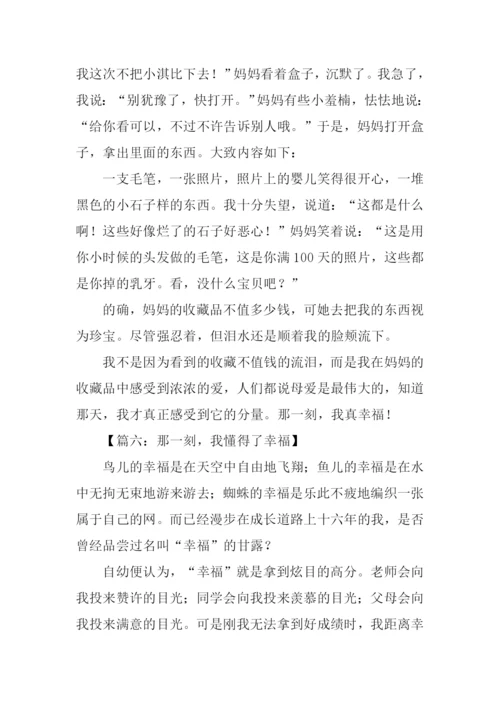 我这次不把小淇比下去！”妈妈看着盒子，沉默了。我急了，我说：“别犹豫了，快打开。”妈妈有些小羞楠，怯怯地说：“给你看可以，不过不许告诉别人哦。”于是，妈妈打开盒子，拿出里面的东西。大致内容如下：

一支毛笔，一张照片，照片上的婴儿笑得很开心，一堆黑色的小石子样的东西。我十分失望，说道：“这都是什么啊！这些好像烂了的石子好恶心！”妈妈笑着说：“这是用你小时候的头发做的毛笔，这是你满100天的照片，这些都是你掉的乳牙。看，没什么宝贝吧？”

的确，妈妈的收藏品不值多少钱，可她去把我的东西视为珍宝。尽管强忍着，但泪水还是顺着我的脸颊流下。

我不是因为看到的收藏不值钱的流泪，而是我在妈妈的收藏品中感受到浓浓的爱，人们都说母爱是最伟大的，知道那天，我才真正感受到它的分量。那一刻，我真幸福！

【篇六：那一刻，我懂得了幸福】

鸟儿的幸福是在天空中自由地飞翔；鱼儿的幸福是在水中无拘无束地游来游去；蜘蛛的幸福是乐此不疲地编织一张属于自己的网。而已经漫步在成长道路上十六年的我，是否曾经品尝过名叫“幸福”的甘露？

自幼便认为，“幸福”就是拿到炫目的高分。老师会向我投来赞许的目光；同学会向我投来羡慕的目光；父母会向我投来满意的目光。可是刚我无法拿到好成绩时，我距离幸